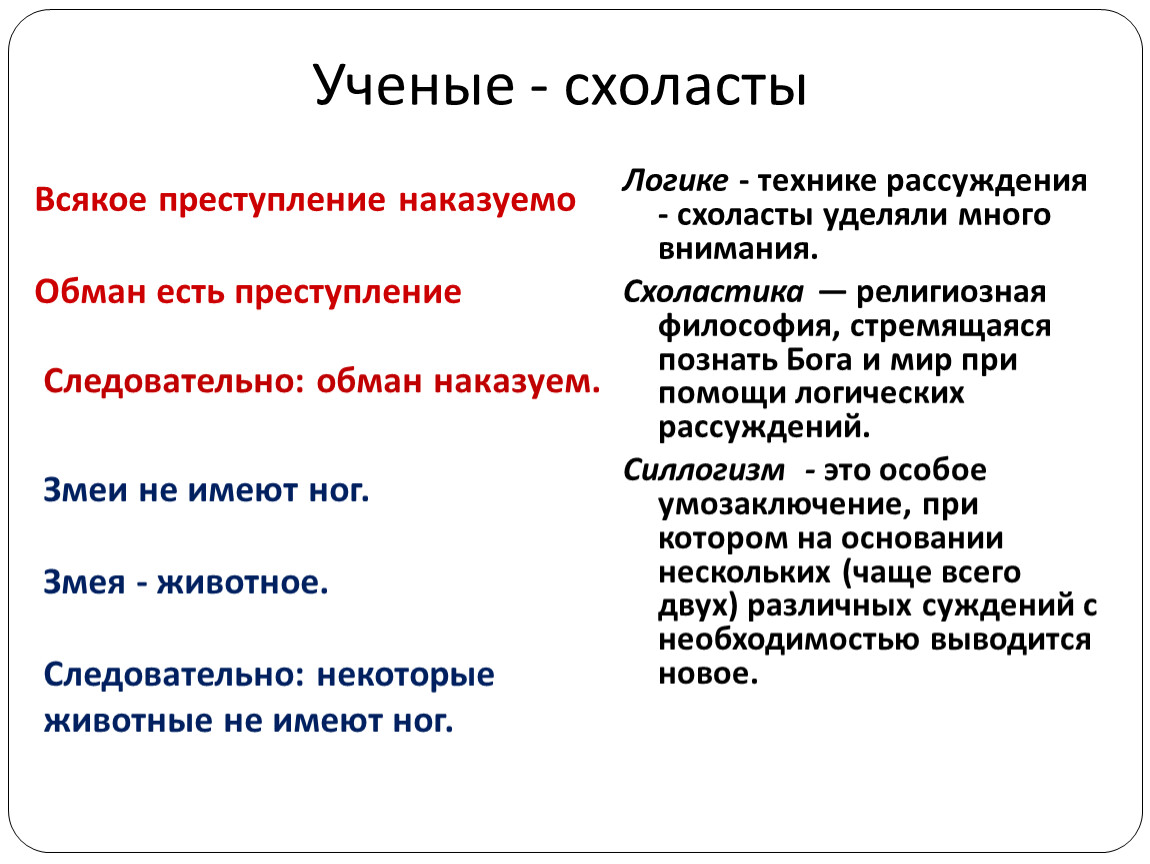 Ученые - схоласты

Всякое преступление наказуемо

Обман есть преступление

Следовательно: обман наказуем.

Змеи не имеют ног.

Змея - животное.

Следовательно: некоторые животные не имеют ног.

Логике - технике рассуждения - схоласты уделяли много внимания.

Схоластика — религиозная философия, стремящаяся познать Бога и мир при помощи логических рассуждений.

Силлогизм - это особое умозаключение, при котором на основании нескольких (чаще всего двух) различных суждений с необходимостью выводится новое.